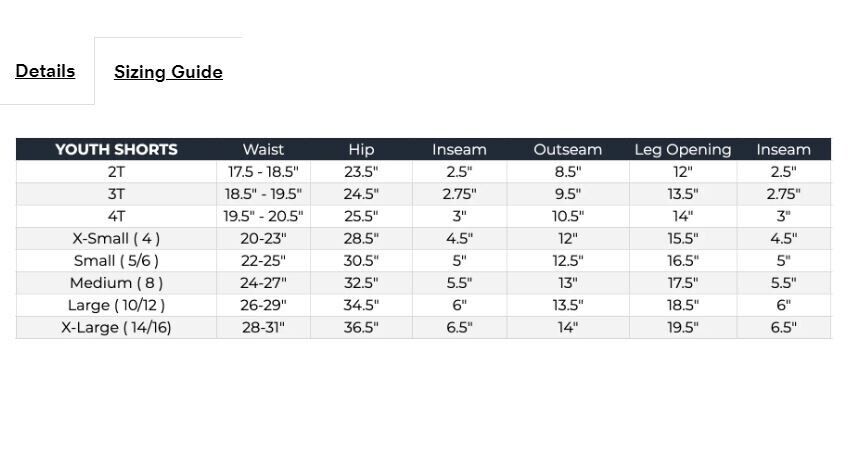 Details Sizing Guide

| YOUTH SHORTS | Waist | Hip | Inseam | Outseam | Leg Opening | Inseam |
|---|---|---|---|---|---|---|
| 2T | 17.5 - 18.5" | 23.5" | 2.5" | 8.5" | 12" | 2.5" |
| 3T | 18.5" - 19.5" | 24.5" | 2.75" | 9.5" | 13.5" | 2.75" |
| 4T | 19.5" - 20.5" | 25.5" | 3" | 10.5" | 14" | 3" |
| X-Small ( 4 ) | 20-23" | 28.5" | 4.5" | 12" | 15.5" | 4.5" |
| Small ( 5/6 ) | 22-25" | 30.5" | 5" | 12.5" | 16.5" | 5" |
| Medium ( 8 ) | 24-27" | 32.5" | 5.5" | 13" | 17.5" | 5.5" |
| Large ( 10/12 ) | 26-29" | 34.5" | 6" | 13.5" | 18.5" | 6" |
| X-Large ( 14/16) | 28-31" | 36.5" | 6.5" | 14" | 19.5" | 6.5" |